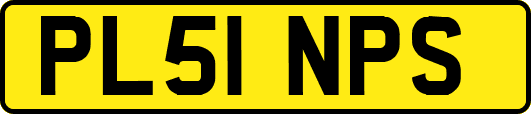 PL51 NPS